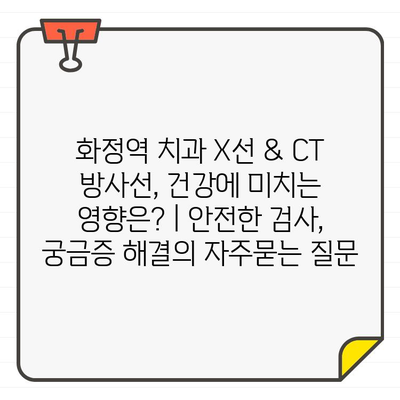 화정역 치과 X선 & CT 방사선, 건강에 미치는 영향은? | 안전한 검사, 궁금증 해결의 자주묻는 질문